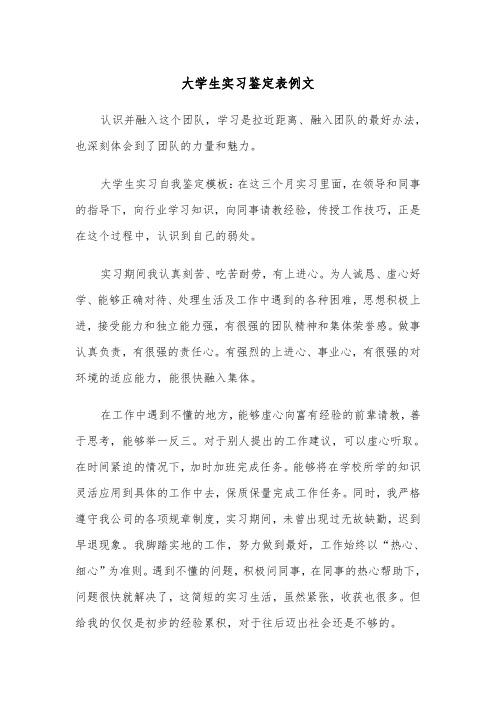 大学生实习鉴定表例文

认识并融入这个团队，学习是拉近距离、融入团队的最好办法，也深刻体会到了团队的力量和魅力。

大学生实习自我鉴定模板：在这三个月实习里面，在领导和同事的指导下，向行业学习知识，向同事请教经验，传授工作技巧，正是在这个过程中，认识到自己的弱处。

实习期间我认真刻苦、吃苦耐劳，有上进心。为人诚恳、虚心好学、能够正确对待、处理生活及工作中遇到的各种困难，思想积极上进，接受能力和独立能力强，有很强的团队精神和集体荣誉感。做事认真负责，有很强的责任心。有强烈的上进心、事业心，有很强的对环境的适应能力，能很快融入集体。

在工作中遇到不懂的地方，能够虚心向富有经验的前辈请教，善于思考，能够举一反三。对于别人提出的工作建议，可以虚心听取。在时间紧迫的情况下，加时加班完成任务。能够将在学校所学的知识灵活应用到具体的工作中去，保质保量完成工作任务。同时，我严格遵守我公司的各项规章制度，实习期间，未曾出现过无故缺勤，迟到早退现象。我脚踏实地的工作，努力做到最好，工作始终以“热心、细心”为准则。遇到不懂的问题，积极问同事，在同事的热心帮助下，问题很快就解决了，这简短的实习生活，虽然紧张，收获也很多。但给我的仅仅是初步的经验累积，对于往后迈出社会还是不够的。